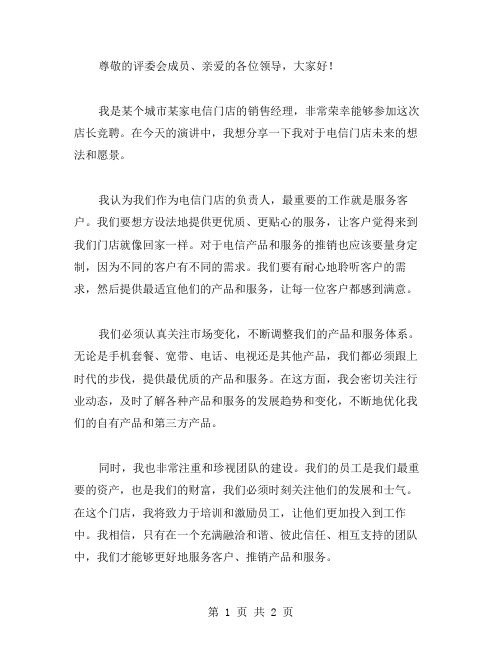 尊敬的评委会成员、亲爱的各位领导，大家好！

我是某个城市某家电信门店的销售经理，非常荣幸能够参加这次店长竞聘。在今天的演讲中，我想分享一下我对于电信门店未来的想法和愿景。

我认为我们作为电信门店的负责人，最重要的工作就是服务客户。我们要想方设法地提供更优质、更贴心的服务，让客户觉得来到我们门店就像回家一样。对于电信产品和服务的推销也应该要量身定制，因为不同的客户有不同的需求。我们要有耐心地聆听客户的需求，然后提供最适宜他们的产品和服务，让每一位客户都感到满意。

我们必须认真关注市场变化，不断调整我们的产品和服务体系。无论是手机套餐、宽带、电话、电视还是其他产品，我们都必须跟上时代的步伐，提供最优质的产品和服务。在这方面，我会密切关注行业动态，及时了解各种产品和服务的发展趋势和变化，不断地优化我们的自有产品和第三方产品。

同时，我也非常注重和珍视团队的建设。我们的员工是我们最重要的资产，也是我们的财富，我们必须时刻关注他们的发展和士气。在这个门店，我将致力于培训和激励员工，让他们更加投入到工作中。我相信，只有在一个充满融洽和谐、彼此信任、相互支持的团队中，我们才能够更好地服务客户、推销产品和服务。

第 1 页 共 2 页